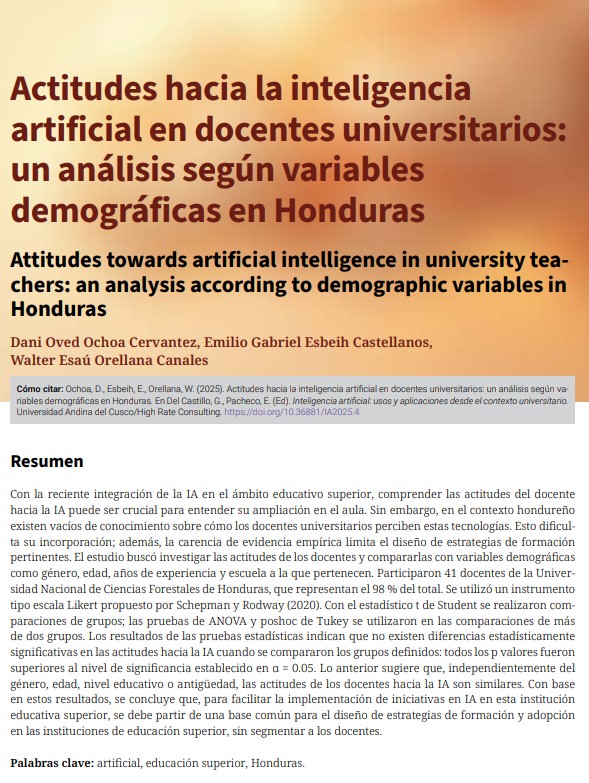 Actitudes hacia la inteligencia artificial en docentes universitarios: un análisis según variables demográficas en Honduras

Attitudes towards artificial intelligence in university teachers: an analysis according to demographic variables in Honduras

Dani Oved Ochoa Cervantez, Emilio Gabriel Esbeih Castellanos, Walter Esaú Orellana Canales

Cómo citar: Ochoa, D., Esbeih, E., Orellana, W. (2025). Actitudes hacia la inteligencia artificial en docentes universitarios: un análisis según variables demográficas en Honduras. En Del Castillo, G., Pacheco, E. (Ed). Inteligencia artificial: usos y aplicaciones desde el contexto universitario. Universidad Andina del Cusco/High Rate Consulting. https://doi.org/10.36881/IA2025.4

Resumen

Con la reciente integración de la IA en el ámbito educativo superior, comprender las actitudes del docente hacia la IA puede ser crucial para entender su ampliación en el aula. Sin embargo, en el contexto hondureño existen vacíos de conocimiento sobre cómo los docentes universitarios perciben estas tecnologías. Esto dificulta su incorporación; además, la carencia de evidencia empírica limita el diseño de estrategias de formación pertinentes. El estudio buscó investigar las actitudes de los docentes y compararlas con variables demográficas como género, edad, años de experiencia y escuela a la que pertenecen. Participaron 41 docentes de la Universidad Nacional de Ciencias Forestales de Honduras, que representan el 98 % del total. Se utilizó un instrumento tipo escala Likert propuesto por Schepman y Rodway (2020). Con el estadístico t de Student se realizaron comparaciones de grupos; las pruebas de ANOVA y poshoc de Tukey se utilizaron en las comparaciones de más de dos grupos. Los resultados de las pruebas estadísticas indican que no existen diferencias estadísticamente significativas en las actitudes hacia la IA cuando se compararon los grupos definidos: todos los p valores fueron superiores al nivel de significancia establecido en $\alpha = 0.05$. Lo anterior sugiere que, independientemente del género, edad, nivel educativo o antigüedad, las actitudes de los docentes hacia la IA son similares. Con base en estos resultados, se concluye que, para facilitar la implementación de iniciativas en IA en esta institución educativa superior, se debe partir de una base común para el diseño de estrategias de formación y adopción en las instituciones de educación superior, sin segmentar a los docentes.

Palabras clave: artificial, educación superior, Honduras.